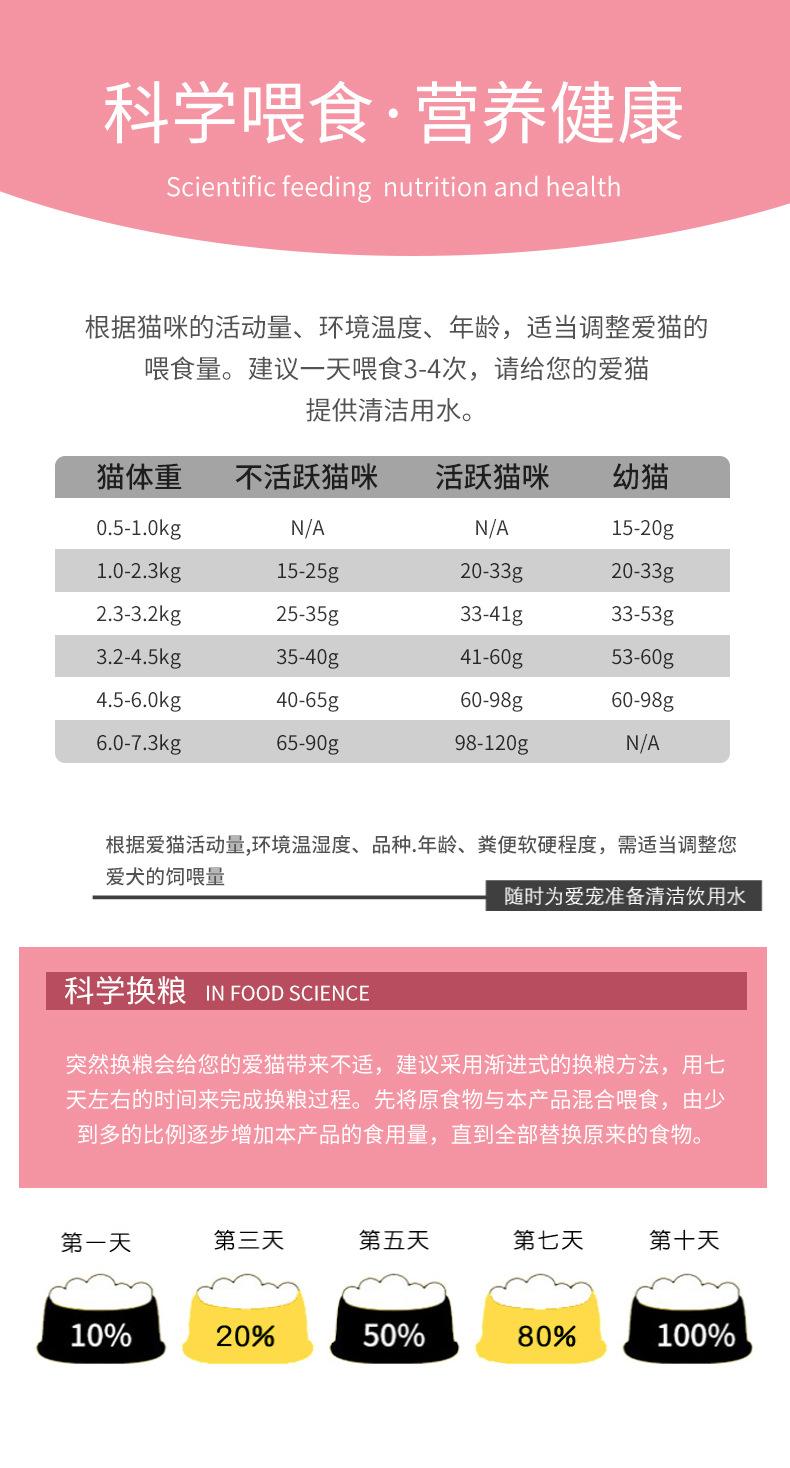 科学喂食·营养健康

Scientific feeding nutrition and health

根据猫咪的活动量、环境温度、年龄，适当调整爱猫的喂食量。建议一天喂食3-4次，请给您的爱猫提供清洁用水。

| 猫体重 | 不活跃猫咪 | 活跃猫咪 | 幼猫 |
|---|---|---|---|
| 0.5-1.0kg | N/A | N/A | 15-20g |
| 1.0-2.3kg | 15-25g | 20-33g | 20-33g |
| 2.3-3.2kg | 25-35g | 33-41g | 33-53g |
| 3.2-4.5kg | 35-40g | 41-60g | 53-60g |
| 4.5-6.0kg | 40-65g | 60-98g | 60-98g |
| 6.0-7.3kg | 65-90g | 98-120g | N/A |

根据爱猫活动量,环境温湿度、品种.年龄、粪便软硬程度，需适当调整您爱犬的饲喂量

随时为爱宠准备清洁饮用水

科学换粮 IN FOOD SCIENCE

突然换粮会给您的爱猫带来不适，建议采用渐进式的换粮方法，用七天左右的时间来完成换粮过程。先将原食物与本产品混合喂食，由少到多的比例逐步增加本产品的食用量，直到全部替换原来的食物。

第一天 10%
第三天 20%
第五天 50%
第七天 80%
第十天 100%